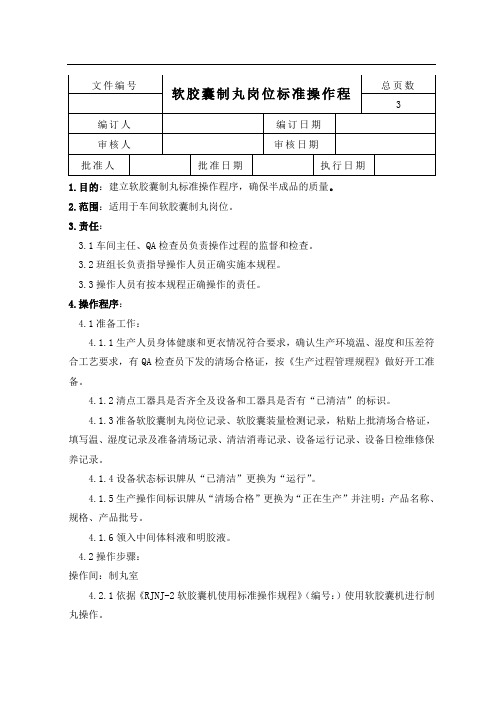 | 文件编号 | 软胶囊制丸岗位标准操作程 | 总页数 |
|---|---|---|
| | | 3 |

| 编订人 | | 编订日期 | |
|---|---|---|---|
| 审核人 | | 审核日期 | |

| 批准人 | | 批准日期 | | 执行日期 | |
|---|---|---|---|---|---|

1.目的：建立软胶囊制丸标准操作程序，确保半成品的质量。

2.范围：适用于车间软胶囊制丸岗位。

3.责任：

3.1 车间主任、QA 检查员负责操作过程的监督和检查。

3.2 班组长负责指导操作人员正确实施本规程。

3.3 操作人员有按本规程正确操作的责任。

4.操作程序：

4.1 准备工作：

4.1.1 生产人员身体健康和更衣情况符合要求，确认生产环境温、湿度和压差符合工艺要求，有 QA 检查员下发的清场合格证，按《生产过程管理规程》做好开工准备。

4.1.2 清点工器具是否齐全及设备和工器具是否有“已清洁”的标识。

4.1.3 准备软胶囊制丸岗位记录、软胶囊装量检测记录，粘贴上批清场合格证，填写温、湿度记录及准备清场记录、清洁消毒记录、设备运行记录、设备日检维修保养记录。

4.1.4 设备状态标识牌从“已清洁”更换为“运行”。

4.1.5 生产操作间标识牌从“清场合格”更换为“正在生产”并注明：产品名称、规格、产品批号。

4.1.6 领入中间体料液和明胶液。

4.2 操作步骤：

操作间：制丸室

4.2.1 依据《RJNJ-2 软胶囊机使用标准操作规程》（编号：）使用软胶囊机进行制丸操作。